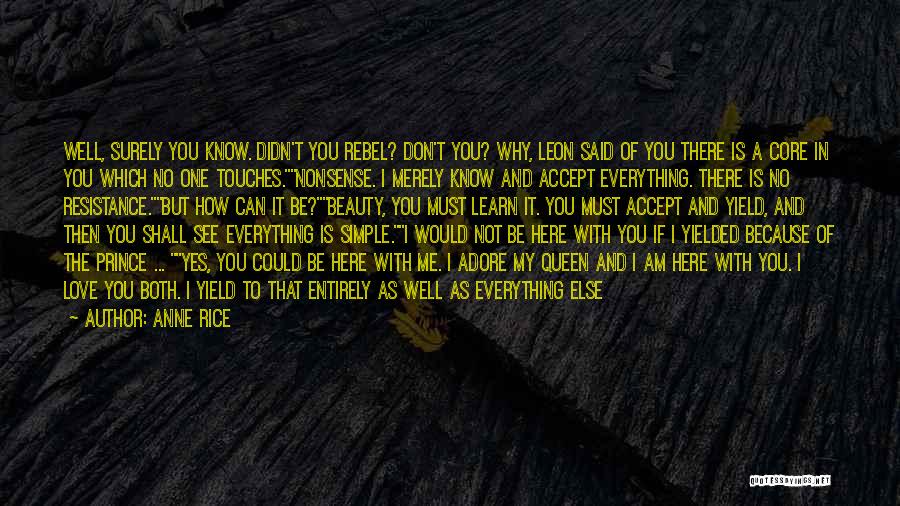 WELL, SURELY YOU KNOW. DIDN'T YOU REBEL? DON'T YOU? WHY, LEON SAID OF YOU THERE IS A CORE IN YOU WHICH NO ONE TOUCHES.""NONSENSE. I MERELY KNOW AND ACCEPT EVERYTHING. THERE IS NO RESISTANCE.""BUT HOW CAN IT BE?""BEAUTY, YOU MUST LEARN IT. YOU MUST ACCEPT AND YIELD, AND THEN YOU SHALL SEE EVERYTHING IS SIMPLE.""I WOULD NOT BE HERE WITH YOU IF I YIELDED BECAUSE OF THE PRINCE ... ""YES, YOU COULD BE HERE WITH ME. I ADORE MY QUEEN AND I AM HERE WITH YOU. I LOVE YOU BOTH. I YIELD TO THAT ENTIRELY AS WELL AS EVERYTHING ELSE

— AUTHOR: ANNE RICE

QUOTESSAYINGS.NET